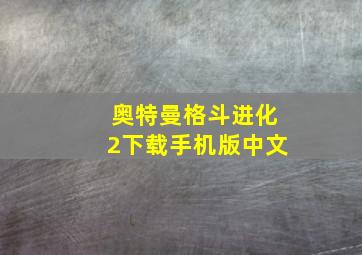 奥特曼格斗进化2下载手机版中文